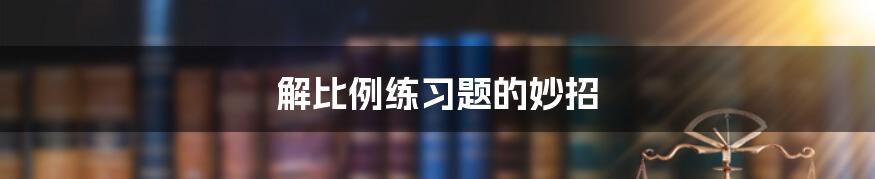 解比例练习题的妙招